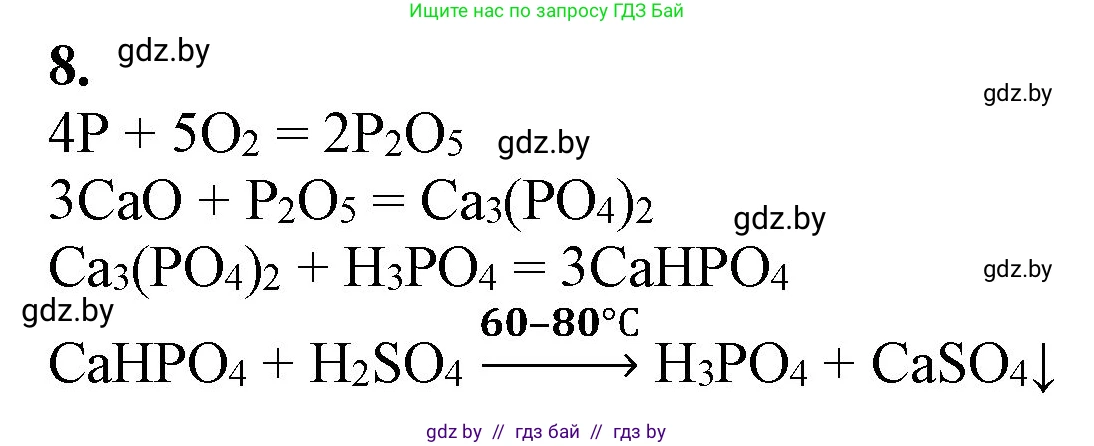 Ищите нас по запросу ГДЗ Бай

8. gdz.by

gdz.by

$4P + 5O_2 = 2P_2O_5$ gdz.by

$3CaO + P_2O_5 = Ca_3(PO_4)_2$

gdz.by

$Ca_3(PO_4)_2 + H_3PO_4 = 3CaHPO_4$

gdz.by

gdz.by

$CaHPO_4 + H_2SO_4 \xrightarrow{60-80°C} H_3PO_4 + CaSO_4\downarrow$

gdz by // гдз бай // гдз by